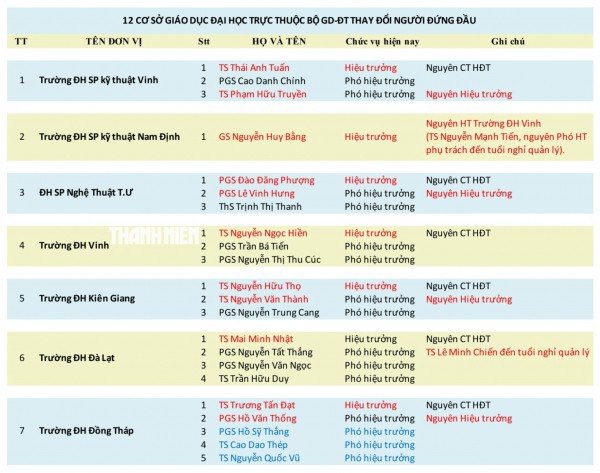 12 CƠ SỞ GIÁO DỤC ĐẠI HỌC TRỰC THUỘC BỘ GD-ĐT THAY ĐỔI NGƯỜI ĐỨNG ĐẦU

| TT | TÊN ĐƠN VỊ | Stt | HỌ VÀ TÊN | Chức vụ hiện nay | Ghi chú |
|---|---|---|---|---|---|
| 1 | Trường ĐH SP kỹ thuật Vinh | 1 | TS Thái Anh Tuấn | Hiệu trưởng | Nguyên CT HĐT |
| | | 2 | PGS Cao Danh Chính | Phó hiệu trưởng | |
| | | 3 | TS Phạm Hữu Truyền | Phó hiệu trưởng | Nguyên Hiệu trưởng |
| 2 | Trường ĐH SP kỹ thuật Nam Định | 1 | GS Nguyễn Huy Bằng | Hiệu trưởng | Nguyên HT Trường ĐH Vinh (TS Nguyễn Mạnh Tiến, nguyên Phó HT phụ trách đến tuổi nghỉ quản lý). |
| 3 | ĐH SP Nghệ Thuật T.Ư | 1 | PGS Đào Đăng Phượng | Hiệu trưởng | Nguyên CT HĐT |
| | | 2 | PGS Lê Vinh Hưng | Phó hiệu trưởng | Nguyên Hiệu trưởng |
| | | 3 | ThS Trịnh Thị Thanh | Phó hiệu trưởng | |
| 4 | Trường ĐH Vinh | 1 | TS Nguyễn Ngọc Hiền | Hiệu trưởng | Nguyên CT HĐT |
| | | 2 | PGS Trần Bá Tiến | Phó hiệu trưởng | |
| | | 3 | PGS Nguyễn Thị Thu Cúc | Phó hiệu trưởng | |
| 5 | Trường ĐH Kiên Giang | 1 | TS Nguyễn Hữu Thọ | Hiệu trưởng | Nguyên CT HĐT |
| | | 2 | TS Nguyễn Văn Thành | Phó hiệu trưởng | Nguyên Hiệu trưởng |
| | | 3 | PGS Nguyễn Trung Cang | Phó hiệu trưởng | |
| 6 | Trường ĐH Đà Lạt | 1 | TS Mai Minh Nhật | Hiệu trưởng | Nguyên CT HĐT |
| | | 2 | PGS Nguyễn Tất Thắng | Phó hiệu trưởng | TS Lê Minh Chiến đến tuổi nghỉ quản lý |
| | | 3 | PGS Nguyễn Văn Ngọc | Phó hiệu trưởng | |
| | | 4 | TS Trần Hữu Duy | Phó hiệu trưởng | |
| 7 | Trường ĐH Đồng Tháp | 1 | TS Trương Tấn Đạt | Hiệu trưởng | Nguyên CT HĐT |
| | | 2 | PGS Hồ Văn Thống | Phó hiệu trưởng | Nguyên Hiệu trưởng |
| | | 3 | PGS Hồ Sỹ Thắng | Phó hiệu trưởng | |
| | | 4 | TS Cao Dao Thép | Phó hiệu trưởng | |
| | | 5 | TS Nguyễn Quốc Vũ | Phó hiệu trưởng | |

THANH NIÊN